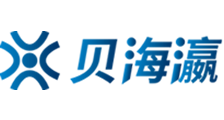 贝海瀛